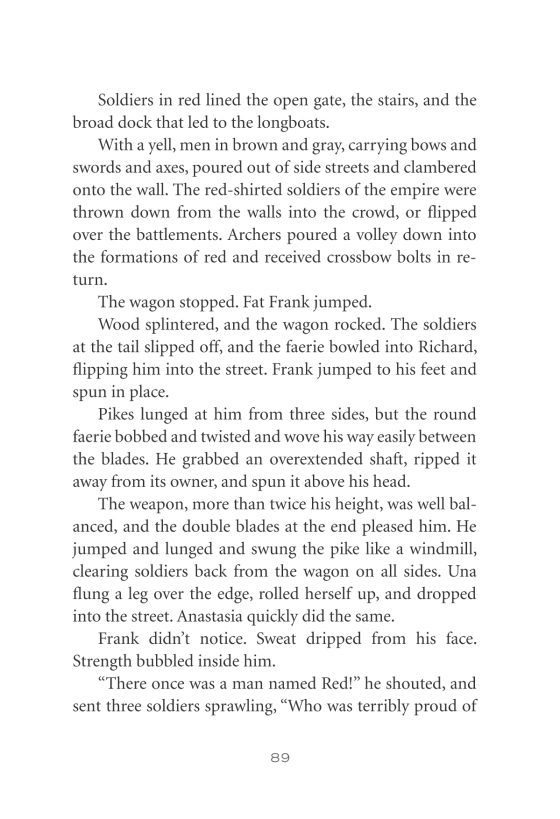 Soldiers in red lined the open gate, the stairs, and the broad dock that led to the longboats.

With a yell, men in brown and gray, carrying bows and swords and axes, poured out of side streets and clambered onto the wall. The red-shirted soldiers of the empire were thrown down from the walls into the crowd, or flipped over the battlements. Archers poured a volley down into the formations of red and received crossbow bolts in return.

The wagon stopped. Fat Frank jumped.

Wood splintered, and the wagon rocked. The soldiers at the tail slipped off, and the faerie bowled into Richard, flipping him into the street. Frank jumped to his feet and spun in place.

Pikes lunged at him from three sides, but the round faerie bobbed and twisted and wove his way easily between the blades. He grabbed an overextended shaft, ripped it away from its owner, and spun it above his head.

The weapon, more than twice his height, was well balanced, and the double blades at the end pleased him. He jumped and lunged and swung the pike like a windmill, clearing soldiers back from the wagon on all sides. Una flung a leg over the edge, rolled herself up, and dropped into the street. Anastasia quickly did the same.

Frank didn't notice. Sweat dripped from his face. Strength bubbled inside him.

"There once was a man named Red!" he shouted, and sent three soldiers sprawling, "Who was terribly proud of

89